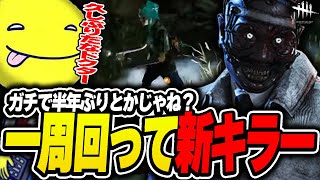 久しぶりだなドクター

ガチで半年ぶりとかじゃね？

一周回って新キラー